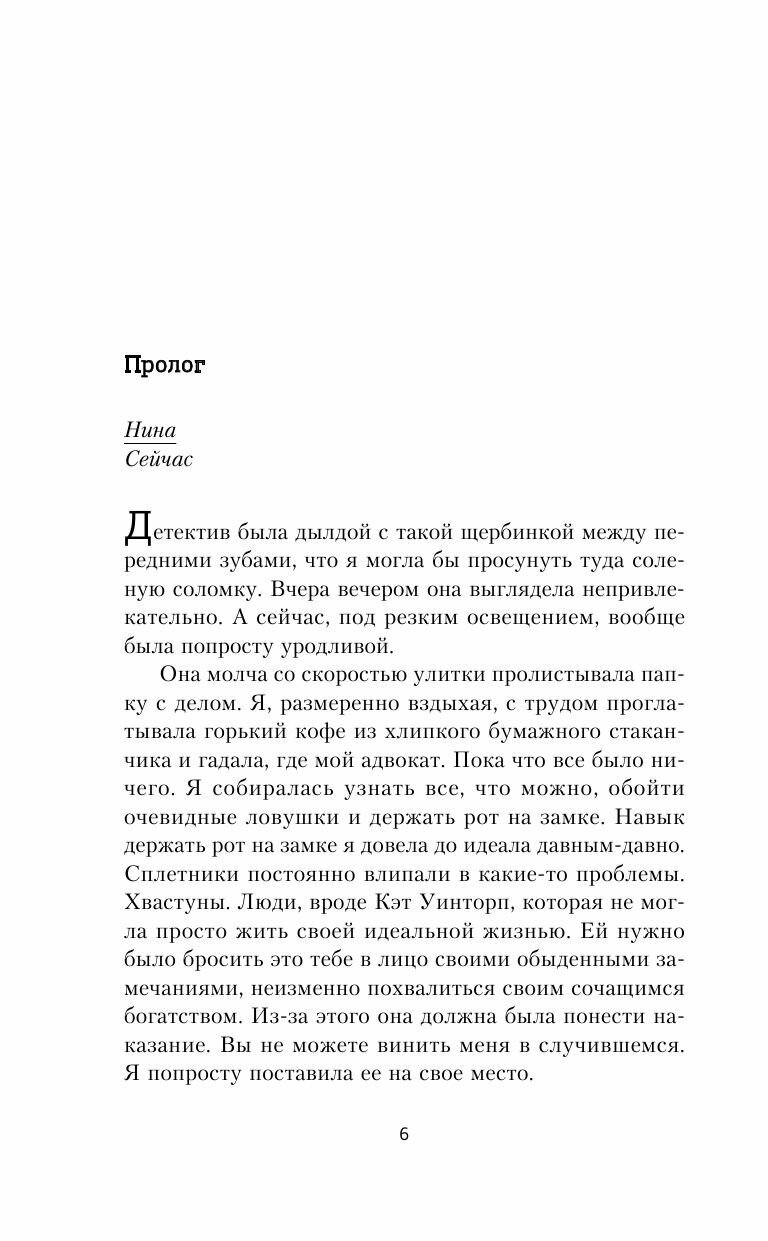 Пролог

Нина
Сейчас

Детектив была дылдой с такой щербинкой между передними зубами, что я могла бы просунуть туда соленую соломку. Вчера вечером она выглядела непривлекательно. А сейчас, под резким освещением, вообще была попросту уродливой.

Она молча со скоростью улитки пролистывала папку с делом. Я, размеренно вздыхая, с трудом проглатывала горький кофе из хлипкого бумажного стаканчика и гадала, где мой адвокат. Пока что все было ничего. Я собиралась узнать все, что можно, обойти очевидные ловушки и держать рот на замке. Навык держать рот на замке я довела до идеала давным-давно. Сплетники постоянно влипали в какие-то проблемы. Хвастуны. Люди, вроде Кэт Уинторп, которая не могла просто жить своей идеальной жизнью. Ей нужно было бросить это тебе в лицо своими обыденными замечаниями, неизменно похвалиться своим сочащимся богатством. Из-за этого она должна была понести наказание. Вы не можете винить меня в случившемся. Я попросту поставила ее на свое место.

6